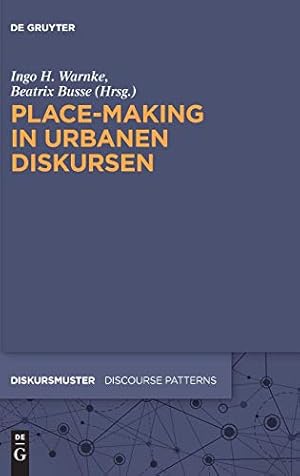 DE GRUYTER

Ingo H. Warnke,
Beatrix Busse (Hrsg.)

PLACE-MAKING IN URBANEN DISKURSEN

DISKURSMUSTER DISCOURSE PATTERNS

DE
G